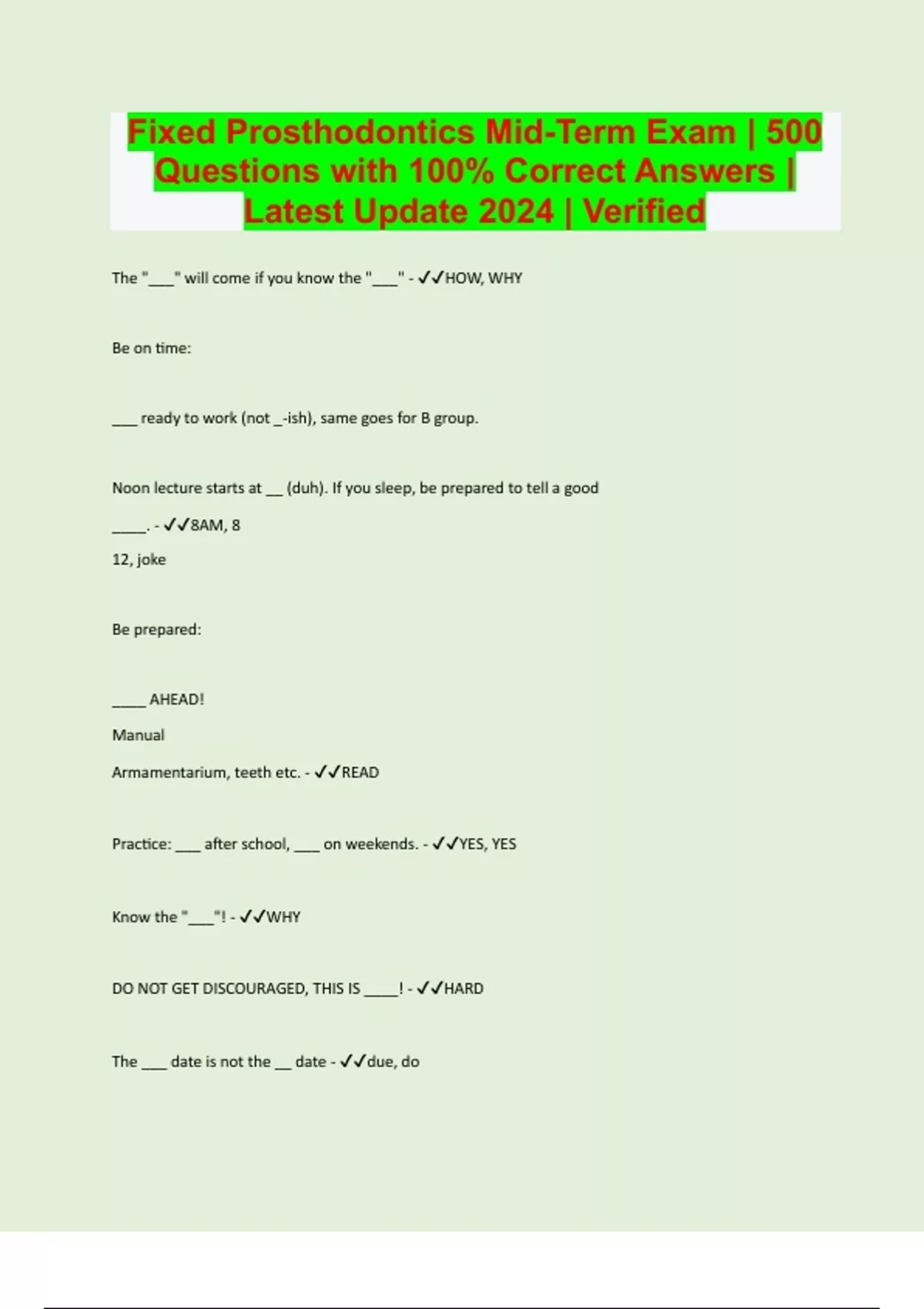 Fixed Prosthodontics Mid-Term Exam | 500 Questions with 100% Correct Answers | Latest Update 2024 | Verified

The "___" will come if you know the "___" - ✓✓HOW, WHY

Be on time:

___ ready to work (not _-ish), same goes for B group.

Noon lecture starts at __ (duh). If you sleep, be prepared to tell a good

____. - ✓✓8AM, 8

12, joke

Be prepared:

____ AHEAD!

Manual

Armamentarium, teeth etc. - ✓✓READ

Practice: ___ after school, ___ on weekends. - ✓✓YES, YES

Know the "___"! - ✓✓WHY

DO NOT GET DISCOURAGED, THIS IS ____! - ✓✓HARD

The ___ date is not the __ date - ✓✓due, do